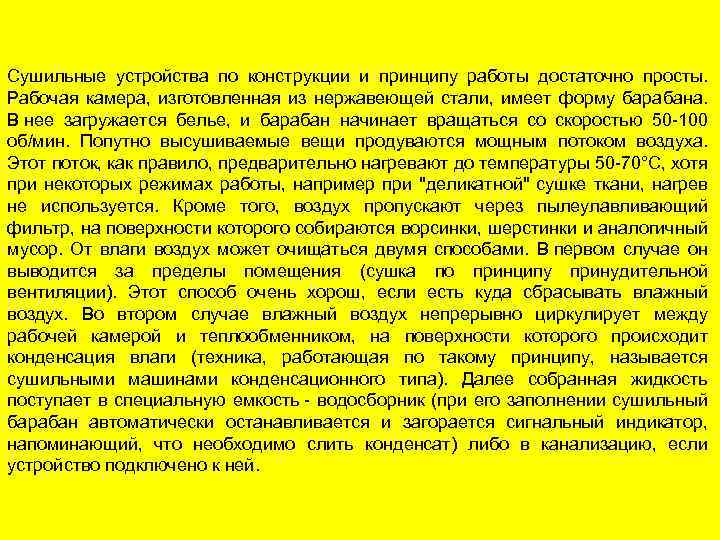 Сушильные устройства по конструкции и принципу работы достаточно просты. Рабочая камера, изготовленная из нержавеющей стали, имеет форму барабана. В нее загружается белье, и барабан начинает вращаться со скоростью 50-100 об/мин. Попутно высушиваемые вещи продуваются мощным потоком воздуха. Этот поток, как правило, предварительно нагревают до температуры 50-70°С, хотя при некоторых режимах работы, например при "деликатной" сушке ткани, нагрев не используется. Кроме того, воздух пропускают через пылеулавливающий фильтр, на поверхности которого собираются ворсинки, шерстинки и аналогичный мусор. От влаги воздух может очищаться двумя способами. В первом случае он выводится за пределы помещения (сушка по принципу принудительной вентиляции). Этот способ очень хорош, если есть куда сбрасывать влажный воздух. Во втором случае влажный воздух непрерывно циркулирует между рабочей камерой и теплообменником, на поверхности которого происходит конденсация влаги (техника, работающая по такому принципу, называется сушильными машинами конденсационного типа). Далее собранная жидкость поступает в специальную емкость - водосборник (при его заполнении сушильный барабан автоматически останавливается и загорается сигнальный индикатор, напоминающий, что необходимо слить конденсат) либо в канализацию, если устройство подключено к ней.